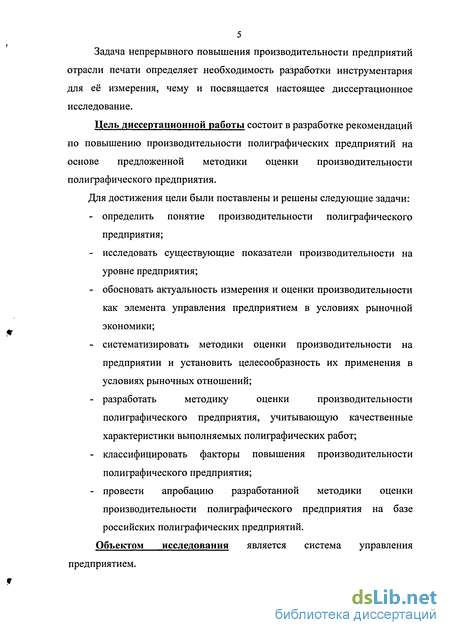 5

Задача непрерывного повышения производительности предприятий отрасли печати определяет необходимость разработки инструментария для её измерения, чему и посвящается настоящее диссертационное исследование.

Цель диссертационной работы состоит в разработке рекомендаций по повышению производительности полиграфических предприятий на основе предложенной методики оценки производительности полиграфического предприятия.

Для достижения цели были поставлены и решены следующие задачи:

- определить понятие производительности полиграфического предприятия;
- исследовать существующие показатели производительности на уровне предприятия;
- обосновать актуальность измерения и оценки производительности как элемента управления предприятием в условиях рыночной экономики;
- систематизировать методики оценки производительности на предприятии и установить целесообразность их применения в условиях рыночных отношений;
- разработать методику оценки производительности полиграфического предприятия, учитывающую качественные характеристики выполняемых полиграфических работ;
- классифицировать факторы повышения производительности полиграфического предприятия;
- провести апробацию разработанной методики оценки производительности полиграфического предприятия на базе российских полиграфических предприятий.

Объектом исследования является система управления предприятием.

dsLib.net
библиотека диссертаций